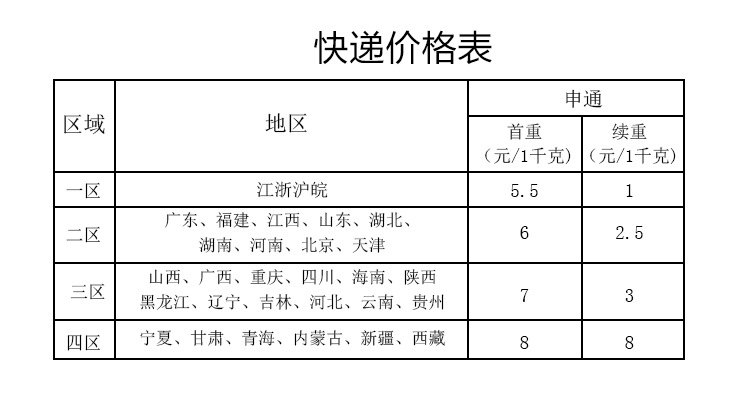 快递价格表

| 区域 | 地区 | 申通 | |
|---|---|---|---|
| | | 首重（元/1千克） | 续重（元/1千克） |
| 一区 | 江浙沪皖 | 5.5 | 1 |
| 二区 | 广东、福建、江西、山东、湖北、湖南、河南、北京、天津 | 6 | 2.5 |
| 三区 | 山西、广西、重庆、四川、海南、陕西黑龙江、辽宁、吉林、河北、云南、贵州 | 7 | 3 |
| 四区 | 宁夏、甘肃、青海、内蒙古、新疆、西藏 | 8 | 8 |